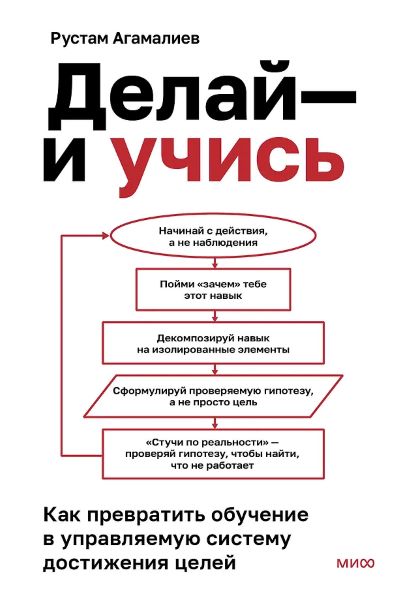 Рустам Агамалиев

Делай — и учись

Начинай с действия, а не наблюдения

Пойми «зачем» тебе этот навык

Декомпозируй навык на изолированные элементы

Сформулируй проверяемую гипотезу, а не просто цель

«Стучи по реальности» — проверяй гипотезу, чтобы найти, что не работает

Как превратить обучение в управляемую систему достижения целей

МИФ